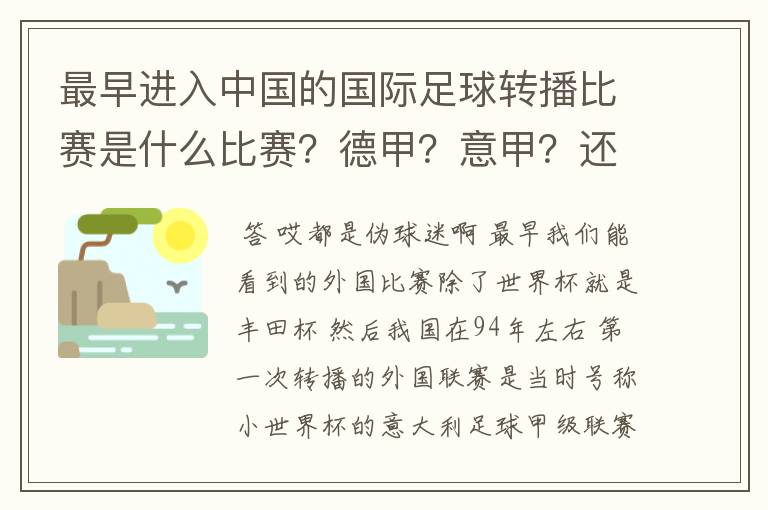 最早进入中国的国际足球转播比赛是什么比赛？德甲？意甲？还

答 哎都是伪球迷啊 最早我们能看到的外国比赛除了世界杯就是丰田杯 然后我国在94年左右 第一次转播的外国联赛是当时号称小世界杯的意大利足球甲级联赛